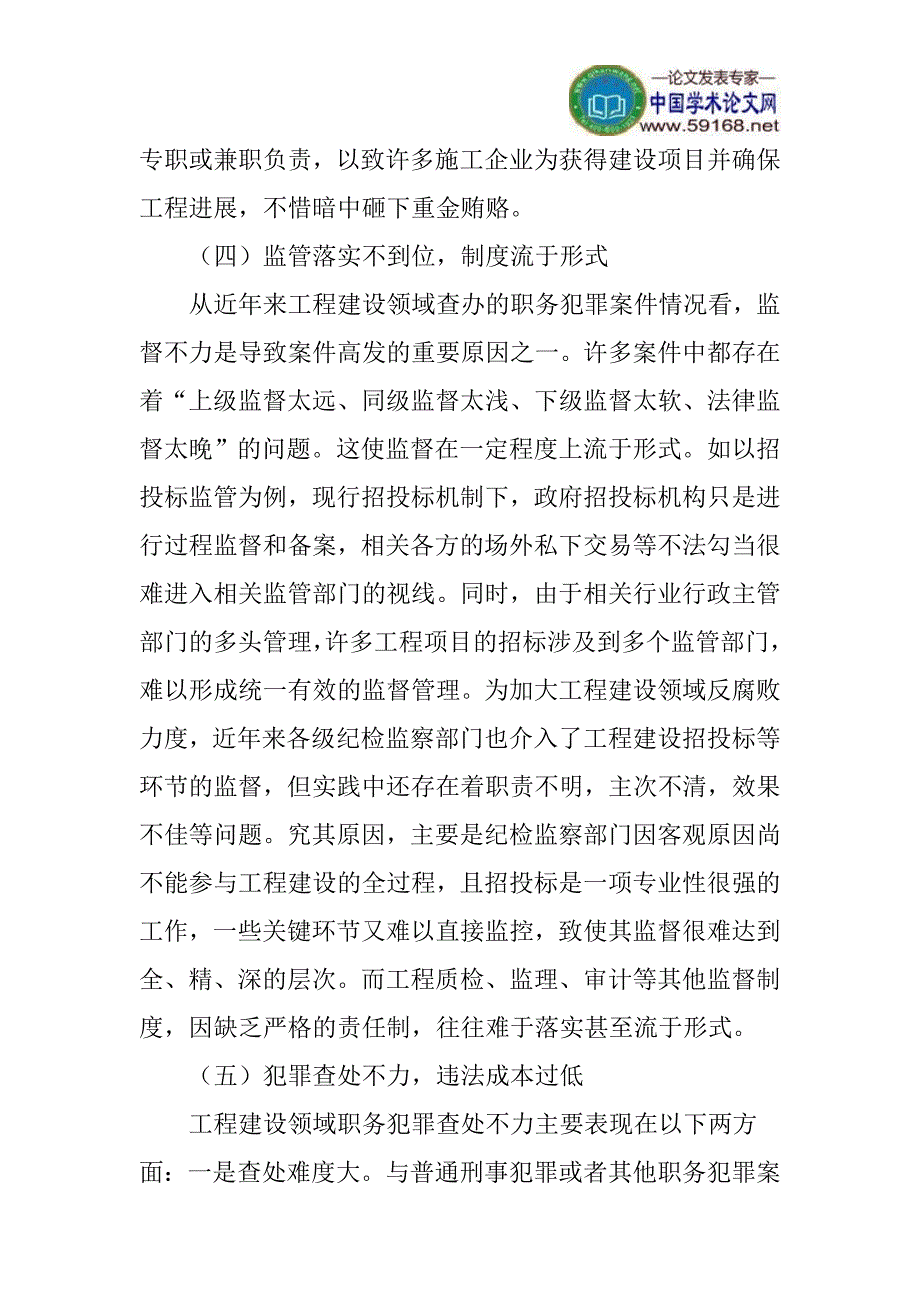 —论文发表专家—
中国学术论文网
www.59168.net

专职或兼职负责，以致许多施工企业为获得建设项目并确保工程进展，不惜暗中砸下重金贿赂。

（四）监管落实不到位，制度流于形式

从近年来工程建设领域查办的职务犯罪案件情况看，监督不力是导致案件高发的重要原因之一。许多案件中都存在着“上级监督太远、同级监督太浅、下级监督太软、法律监督太晚”的问题。这使监督在一定程度上流于形式。如以招投标监管为例，现行招投标机制下，政府招投标机构只是进行过程监督和备案，相关各方的场外私下交易等不法勾当很难进入相关监管部门的视线。同时，由于相关行业行政主管部门的多头管理，许多工程项目的招标涉及到多个监管部门，难以形成统一有效的监督管理。为加大工程建设领域反腐败力度，近年来各级纪检监察部门也介入了工程建设招投标等环节的监督，但实践中还存在着职责不明，主次不清，效果不佳等问题。究其原因，主要是纪检监察部门因客观原因尚不能参与工程建设的全过程，且招投标是一项专业性很强的工作，一些关键环节又难以直接监控，致使其监督很难达到全、精、深的层次。而工程质检、监理、审计等其他监督制度，因缺乏严格的责任制，往往难于落实甚至流于形式。

（五）犯罪查处不力，违法成本过低

工程建设领域职务犯罪查处不力主要表现在以下两方面：一是查处难度大。与普通刑事犯罪或者其他职务犯罪案